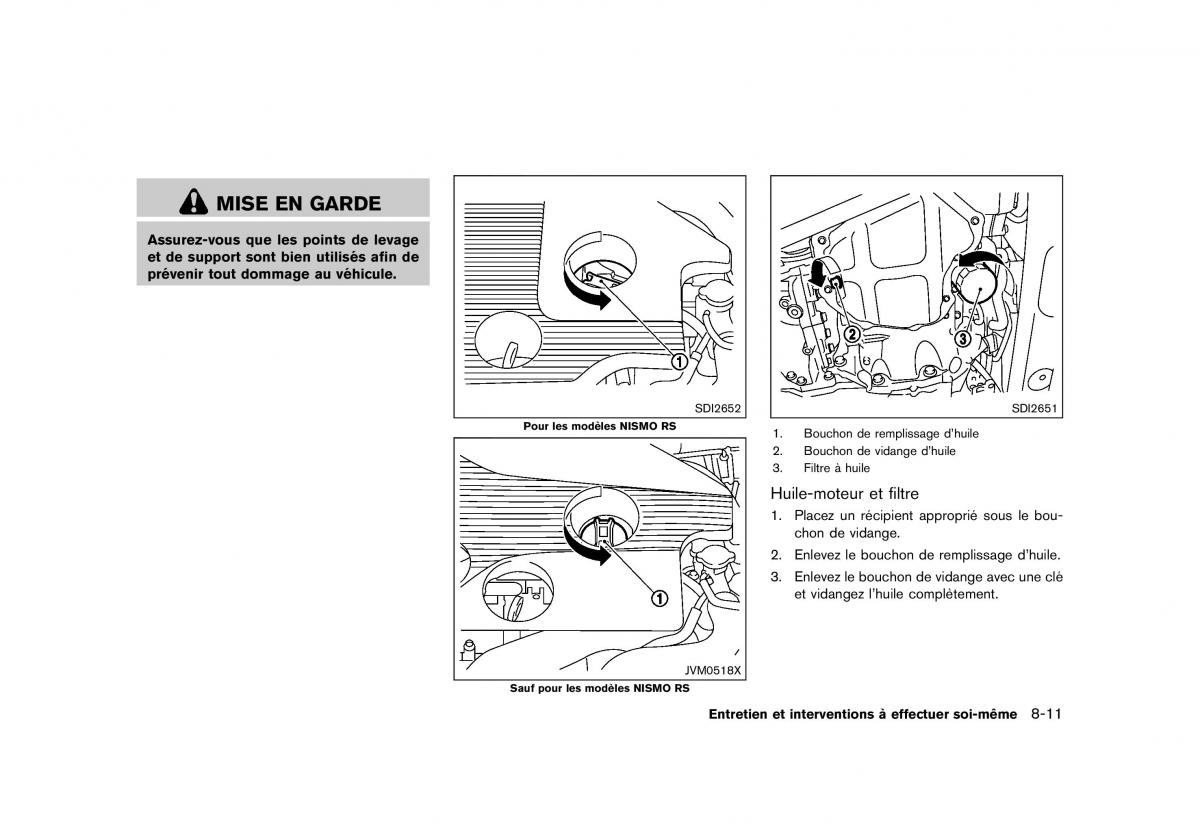 MISE EN GARDE

Assurez-vous que les points de levage et de support sont bien utilisés afin de prévenir tout dommage au véhicule.

1

SDI2652

Pour les modèles NISMO RS

1

JVM0518X

Sauf pour les modèles NISMO RS

2

3

SDI2651

1. Bouchon de remplissage d'huile
2. Bouchon de vidange d'huile
3. Filtre à huile

Huile-moteur et filtre

1. Placez un récipient approprié sous le bouchon de vidange.
2. Enlevez le bouchon de remplissage d'huile.
3. Enlevez le bouchon de vidange avec une clé et vidangez l'huile complètement.

Entretien et interventions à effectuer soi-même 8-11